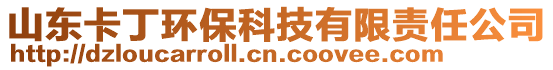 山东卡丁环保科技有限责任公司
http://dzloucarroll.cn.coovee.com